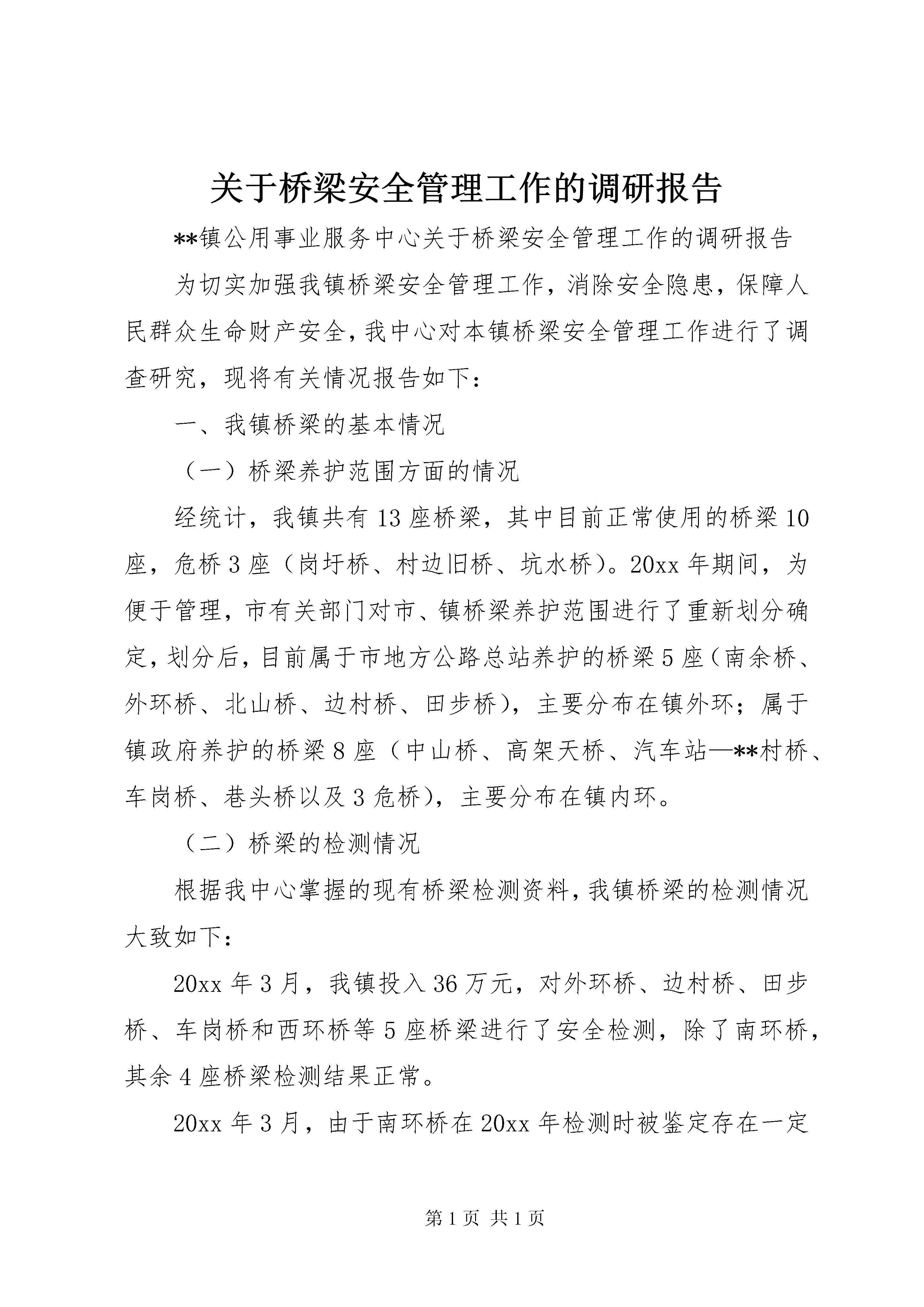 关于桥梁安全管理工作的调研报告

**镇公用事业服务中心关于桥梁安全管理工作的调研报告

为切实加强我镇桥梁安全管理工作，消除安全隐患，保障人民群众生命财产安全，我中心对本镇桥梁安全管理工作进行了调查研究，现将有关情况报告如下：

一、我镇桥梁的基本情况

（一）桥梁养护范围方面的情况

经统计，我镇共有13座桥梁，其中目前正常使用的桥梁10座，危桥3座（岗圩桥、村边旧桥、坑水桥）。20xx年期间，为便于管理，市有关部门对市、镇桥梁养护范围进行了重新划分确定，划分后，目前属于市地方公路总站养护的桥梁5座（南余桥、外环桥、北山桥、边村桥、田步桥），主要分布在镇外环；属于镇政府养护的桥梁8座（中山桥、高架天桥、汽车站—**村桥、车岗桥、巷头桥以及3危桥），主要分布在镇内环。

（二）桥梁的检测情况

根据我中心掌握的现有桥梁检测资料，我镇桥梁的检测情况大致如下：

20xx年3月，我镇投入36万元，对外环桥、边村桥、田步桥、车岗桥和西环桥等5座桥梁进行了安全检测，除了南环桥，其余4座桥梁检测结果正常。

20xx年3月，由于南环桥在20xx年检测时被鉴定存在一定

第1页 共1页